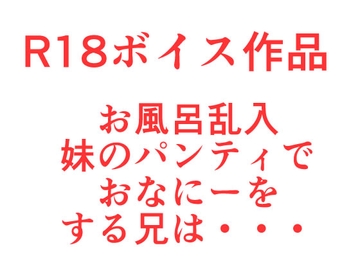 R18ボイス作品

お風呂乱入
妹のパンティで
おなにーを
する兄は・・・